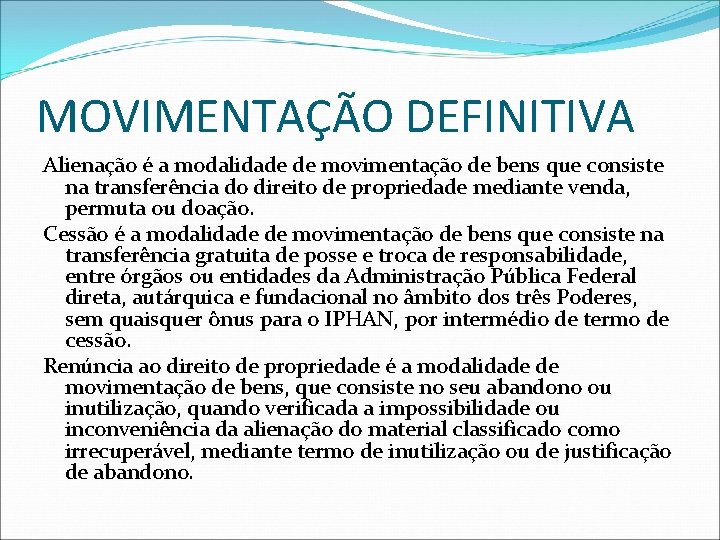 MOVIMENTAÇÃO DEFINITIVA

Alienação é a modalidade de movimentação de bens que consiste na transferência do direito de propriedade mediante venda, permuta ou doação.

Cessão é a modalidade de movimentação de bens que consiste na transferência gratuita de posse e troca de responsabilidade, entre órgãos ou entidades da Administração Pública Federal direta, autárquica e fundacional no âmbito dos três Poderes, sem quaisquer ônus para o IPHAN, por intermédio de termo de cessão.

Renúncia ao direito de propriedade é a modalidade de movimentação de bens, que consiste no seu abandono ou inutilização, quando verificada a impossibilidade ou inconveniência da alienação do material classificado como irrecuperável, mediante termo de inutilização ou de justificação de abandono.